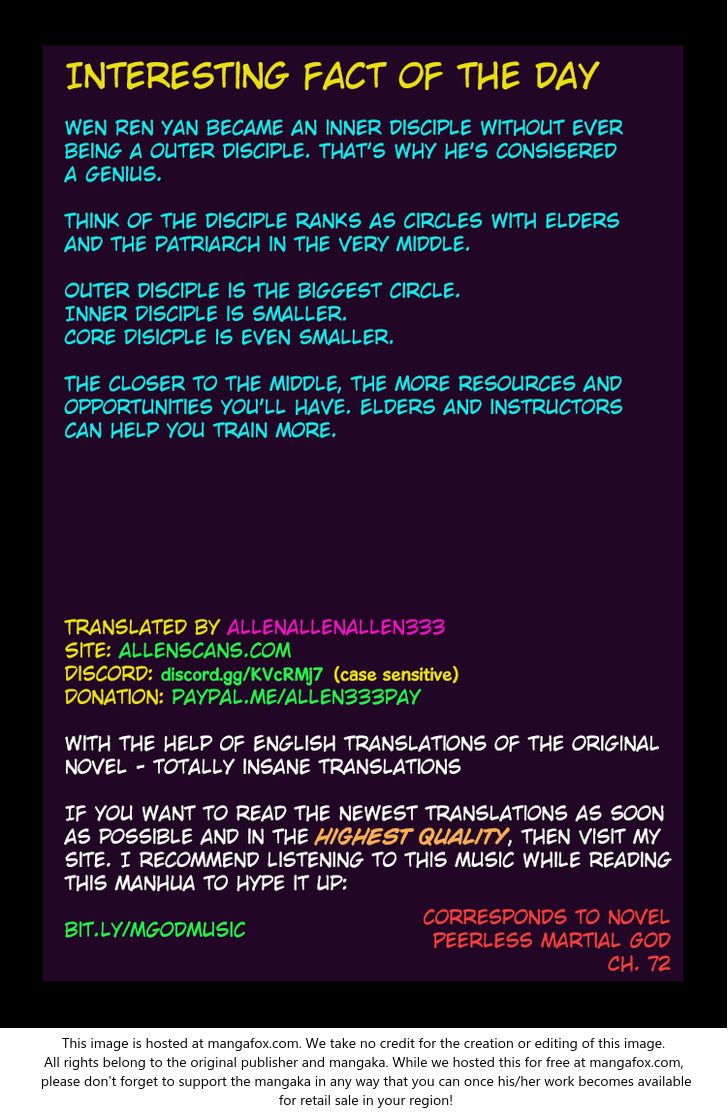 INTERESTING FACT OF THE DAY

WEN REN YAN BECAME AN INNER DISCIPLE WITHOUT EVER BEING A OUTER DISCIPLE. THAT'S WHY HE'S CONSISERED A GENIUS.

THINK OF THE DISCIPLE RANKS AS CIRCLES WITH ELDERS AND THE PATRIARCH IN THE VERY MIDDLE.

OUTER DISCIPLE IS THE BIGGEST CIRCLE.
INNER DISCIPLE IS SMALLER.
CORE DISICPLE IS EVEN SMALLER.

THE CLOSER TO THE MIDDLE, THE MORE RESOURCES AND OPPORTUNITIES YOU'LL HAVE. ELDERS AND INSTRUCTORS CAN HELP YOU TRAIN MORE.

TRANSLATED BY ALLENALLENALLEN333
SITE: ALLENSCANS.COM
DISCORD: discord.gg/KVcRMJ7 (case sensitive)
DONATION: PAYPAL.ME/ALLEN333PAY

WITH THE HELP OF ENGLISH TRANSLATIONS OF THE ORIGINAL NOVEL - TOTALLY INSANE TRANSLATIONS

IF YOU WANT TO READ THE NEWEST TRANSLATIONS AS SOON AS POSSIBLE AND IN THE HIGHEST QUALITY, THEN VISIT MY SITE. I RECOMMEND LISTENING TO THIS MUSIC WHILE READING THIS MANHUA TO HYPE IT UP:

BIT.LY/MGODMUSIC

CORRESPONDS TO NOVEL PEERLESS MARTIAL GOD CH. 72

This image is hosted at mangafox.com. We take no credit for the creation or editing of this image. All rights belong to the original publisher and mangaka. While we hosted this for free at mangafox.com, please don't forget to support the mangaka in any way that you can once his/her work becomes available for retail sale in your region!